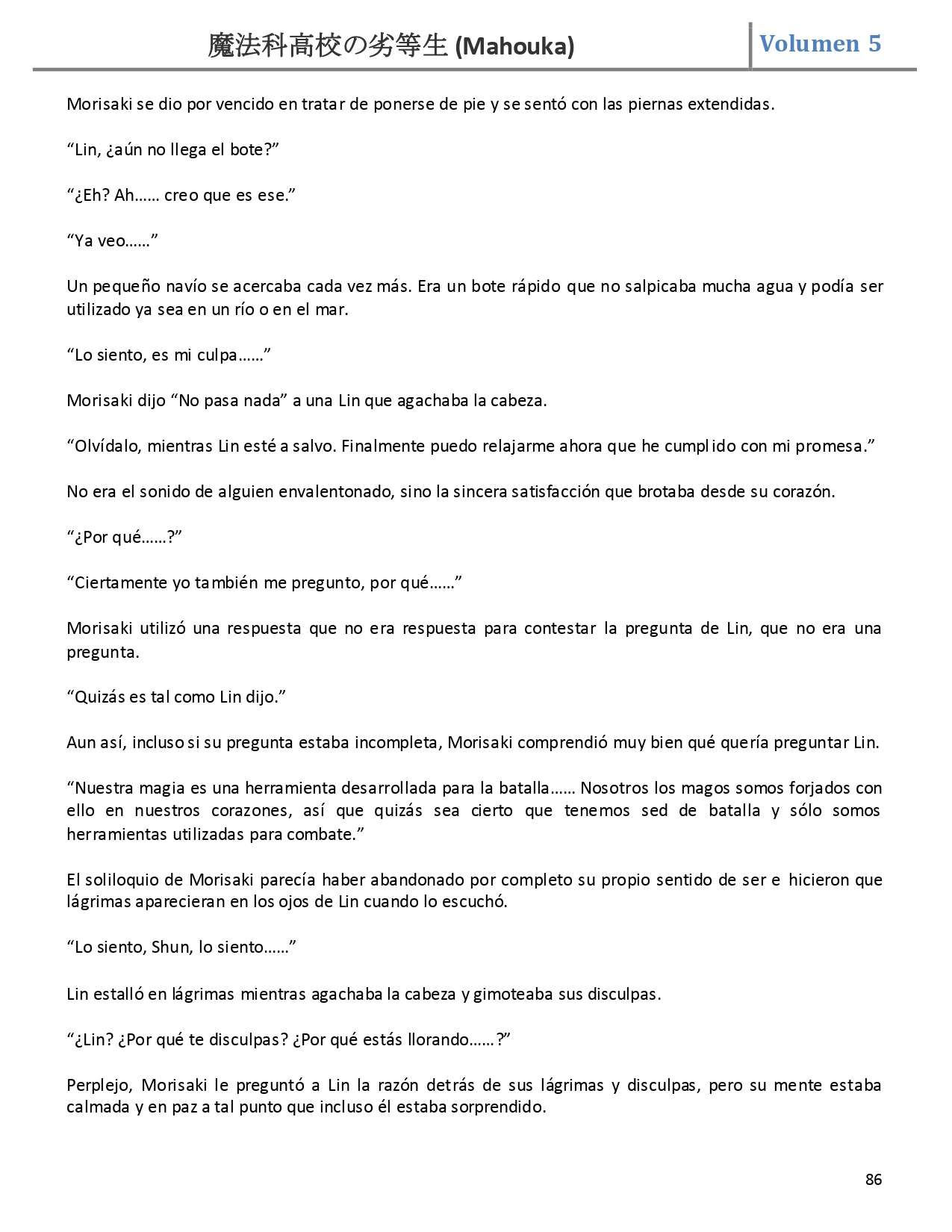 魔法科高校の劣等生 (Mahouka) Volumen 5

Morisaki se dio por vencido en tratar de ponerse de pie y se sentó con las piernas extendidas.

“Lin, ¿aún no llega el bote?”

“¿Eh? Ah…… creo que es ese.”

“Ya veo……”

Un pequeño navío se acercaba cada vez más. Era un bote rápido que no salpicaba mucha agua y podía ser utilizado ya sea en un río o en el mar.

“Lo siento, es mi culpa……”

Morisaki dijo “No pasa nada” a una Lin que agachaba la cabeza.

“Olvídalo, mientras Lin esté a salvo. Finalmente puedo relajarme ahora que he cumplido con mi promesa.”

No era el sonido de alguien envalentonado, sino la sincera satisfacción que brotaba desde su corazón.

“¿Por qué……?”

“Ciertamente yo también me pregunto, por qué……”

Morisaki utilizó una respuesta que no era respuesta para contestar la pregunta de Lin, que no era una pregunta.

“Quizás es tal como Lin dijo.”

Aun así, incluso si su pregunta estaba incompleta, Morisaki comprendió muy bien qué quería preguntar Lin.

“Nuestra magia es una herramienta desarrollada para la batalla…… Nosotros los magos somos forjados con ello en nuestros corazones, así que quizás sea cierto que tenemos sed de batalla y sólo somos herramientas utilizadas para combate.”

El soliloquio de Morisaki parecía haber abandonado por completo su propio sentido de ser e hicieron que lágrimas aparecieran en los ojos de Lin cuando lo escuchó.

“Lo siento, Shun, lo siento……”

Lin estalló en lágrimas mientras agachaba la cabeza y gimoteaba sus disculpas.

“¿Lin? ¿Por qué te disculpas? ¿Por qué estás llorando……?”

Perplejo, Morisaki le preguntó a Lin la razón detrás de sus lágrimas y disculpas, pero su mente estaba calmada y en paz a tal punto que incluso él estaba sorprendido.

86